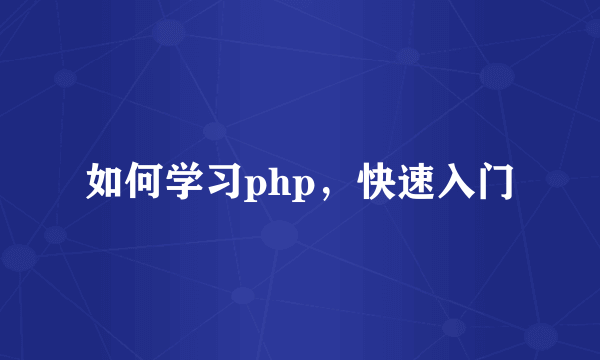 如何学习php，快速入门